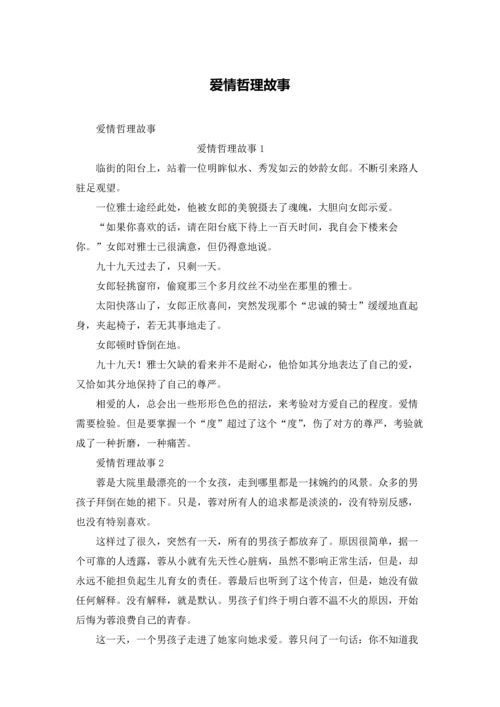 爱情哲理故事

爱情哲理故事

爱情哲理故事 1

临街的阳台上，站着一位明眸似水、秀发如云的妙龄女郎。不断引来路人驻足观望。

一位雅士途经此处，他被女郎的美貌摄去了魂魄，大胆向女郎示爱。

“如果你喜欢的话，请在阳台底下待上一百天时间，我自会下楼来会你。”女郎对雅士已很满意，但仍得意地说。

九十九天过去了，只剩一天。

女郎轻挑窗帘，偷窥那三个多月纹丝不动坐在那里的雅士。

太阳快落山了，女郎正欣喜间，突然发现那个“忠诚的骑士”缓缓地直起身，夹起椅子，若无其事地走了。

女郎顿时昏倒在地。

九十九天！雅士欠缺的看来并不是耐心，他恰如其分地表达了自己的爱，又恰如其分地保持了自己的尊严。

相爱的人，总会出一些形形色色的招法，来考验对方爱自己的程度。爱情需要检验。但是要掌握一个“度”超过了这个“度”，伤了对方的尊严，考验就成了一种折磨，一种痛苦。

爱情哲理故事 2

蓉是大院里最漂亮的一个女孩，走到哪里都是一抹婉约的风景。众多的男孩子拜倒在她的裙下。只是，蓉对所有人的追求都是淡淡的，没有特别反感，也没有特别喜欢。

这样过了很久，突然有一天，所有的男孩子都放弃了。原因很简单，据一个可靠的人透露，蓉从小就有先天性心脏病，虽然不影响正常生活，但是，却永远不能担负起生儿育女的责任。蓉最后也听到了这个传言，但是，她没有做任何解释。没有解释，就是默认。男孩子们终于明白蓉不温不火的原因，开始后悔为蓉浪费自己的青春。

这一天，一个男孩子走进了她家向她求爱。蓉只问了一句话：你不知道我